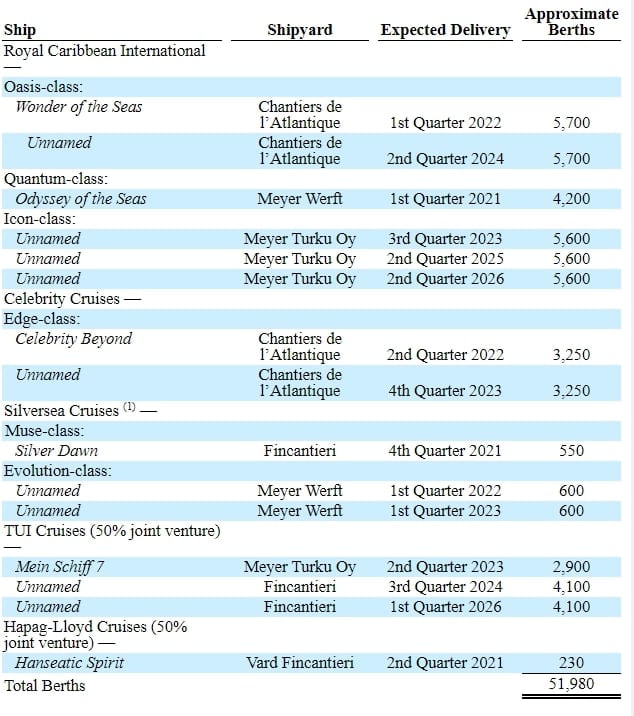 | Ship | Shipyard | Expected Delivery | Approximate Berths |
|---|---|---|---|
| Royal Caribbean International — | | | |
| Oasis-class: | | | |
| Wonder of the Seas | Chantiers de l'Atlantique | 1st Quarter 2022 | 5,700 |
| Unnamed | Chantiers de l'Atlantique | 2nd Quarter 2024 | 5,700 |
| Quantum-class: | | | |
| Odyssey of the Seas | Meyer Werft | 1st Quarter 2021 | 4,200 |
| Icon-class: | | | |
| Unnamed | Meyer Turku Oy | 3rd Quarter 2023 | 5,600 |
| Unnamed | Meyer Turku Oy | 2nd Quarter 2025 | 5,600 |
| Unnamed | Meyer Turku Oy | 2nd Quarter 2026 | 5,600 |
| Celebrity Cruises — | | | |
| Edge-class: | | | |
| Celebrity Beyond | Chantiers de l'Atlantique | 2nd Quarter 2022 | 3,250 |
| Unnamed | Chantiers de l'Atlantique | 4th Quarter 2023 | 3,250 |
| Silversea Cruises $^{(1)}$ — | | | |
| Muse-class: | | | |
| Silver Dawn | Fincantieri | 4th Quarter 2021 | 550 |
| Evolution-class: | | | |
| Unnamed | Meyer Werft | 1st Quarter 2022 | 600 |
| Unnamed | Meyer Werft | 1st Quarter 2023 | 600 |
| TUI Cruises (50% joint venture) — | | | |
| Mein Schiff 7 | Meyer Turku Oy | 2nd Quarter 2023 | 2,900 |
| Unnamed | Fincantieri | 3rd Quarter 2024 | 4,100 |
| Unnamed | Fincantieri | 1st Quarter 2026 | 4,100 |
| Hapag-Lloyd Cruises (50% joint venture) — | | | |
| Hanseatic Spirit | Vard Fincantieri | 2nd Quarter 2021 | 230 |
| Total Berths | | | 51,980 |